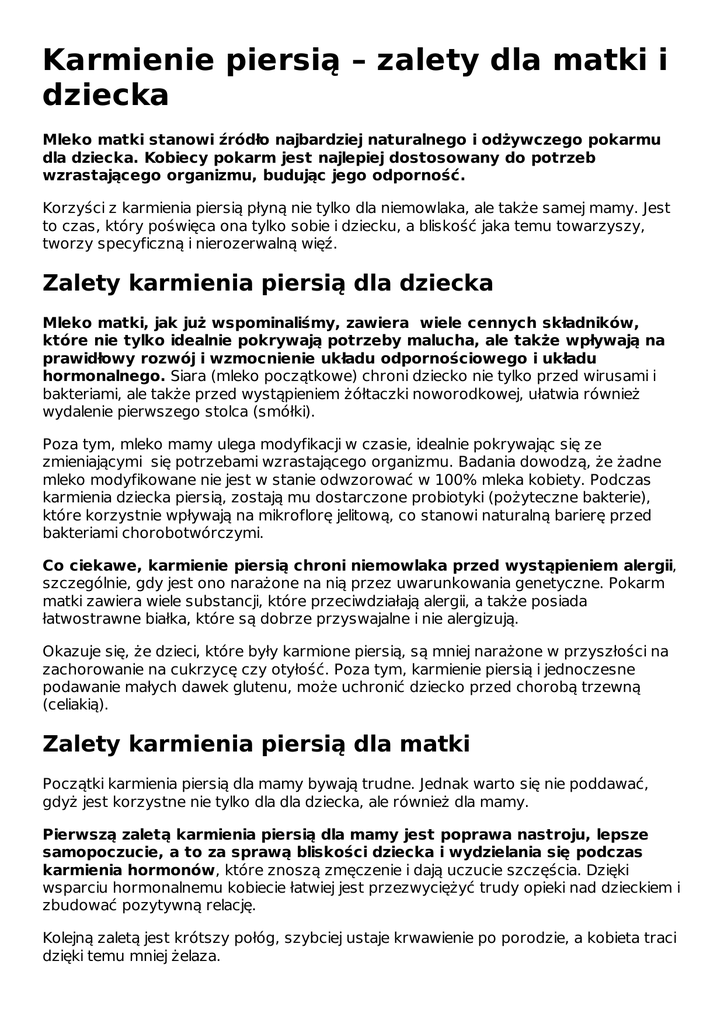 Karmienie piersią – zalety dla matki i dziecka

Mleko matki stanowi źródło najbardziej naturalnego i odżywczego pokarmu dla dziecka. Kobiecy pokarm jest najlepiej dostosowany do potrzeb wzrastającego organizmu, budując jego odporność.

Korzyści z karmienia piersią płyną nie tylko dla niemowlaka, ale także samej mamy. Jest to czas, który poświęca ona tylko sobie i dziecku, a bliskość jaka temu towarzyszy, tworzy specyficzną i nierozerwalną więź.

Zalety karmienia piersią dla dziecka

Mleko matki, jak już wspominaliśmy, zawiera wiele cennych składników, które nie tylko idealnie pokrywają potrzeby malucha, ale także wpływają na prawidłowy rozwój i wzmocnienie układu odpornościowego i układu hormonalnego. Siara (mleko początkowe) chroni dziecko nie tylko przed wirusami i bakteriami, ale także przed wystąpieniem żółtaczki noworodkowej, ułatwia również wydalenie pierwszego stolca (smółki).

Poza tym, mleko mamy ulega modyfikacji w czasie, idealnie pokrywając się ze zmieniającymi się potrzebami wzrastającego organizmu. Badania dowodzą, że żadne mleko modyfikowane nie jest w stanie odwzorować w 100% mleka kobiety. Podczas karmienia dziecka piersią, zostają mu dostarczone probiotyki (pożyteczne bakterie), które korzystnie wpływają na mikroflorę jelitową, co stanowi naturalną barierę przed bakteriami chorobotwórczymi.

Co ciekawe, karmienie piersią chroni niemowlaka przed wystąpieniem alergii, szczególnie, gdy jest ono narażone na nią przez uwarunkowania genetyczne. Pokarm matki zawiera wiele substancji, które przeciwdziałają alergii, a także posiada łatwostrawne białka, które są dobrze przyswajalne i nie alergizują.

Okazuje się, że dzieci, które były karmione piersią, są mniej narażone w przyszłości na zachorowanie na cukrzycę czy otyłość. Poza tym, karmienie piersią i jednoczesne podawanie małych dawek glutenu, może uchronić dziecko przed chorobą trzewną (celiakią).

Zalety karmienia piersią dla matki

Początki karmienia piersią dla mamy bywają trudne. Jednak warto się nie poddawać, gdyż jest korzystne nie tylko dla dla dziecka, ale również dla mamy.

Pierwszą zaletą karmienia piersią dla mamy jest poprawa nastroju, lepsze samopoczucie, a to za sprawą bliskości dziecka i wydzielania się podczas karmienia hormonów, które znoszą zmęczenie i dają uczucie szczęścia. Dzięki wsparciu hormonalnemu kobiecie łatwiej jest przezwyciężyć trudy opieki nad dzieckiem i zbudować pozytywną relację.

Kolejną zaletą jest krótszy połóg, szybciej ustaje krwawienie po porodzie, a kobieta traci dzięki temu mniej żelaza.